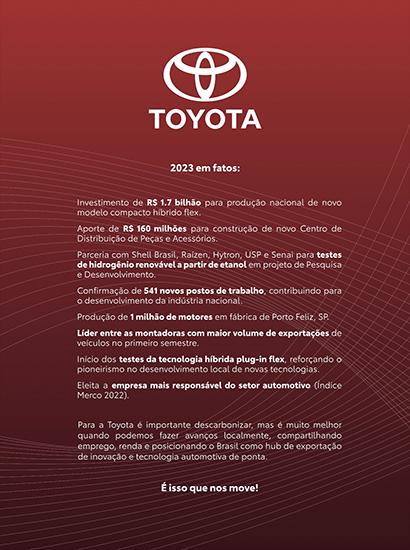 TOYOTA

2023 em fatos:

Investimento de R$ 1.7 bilhão para produção nacional de novo modelo compacto híbrido flex.

Aporte de R$ 160 milhões para construção de novo Centro de Distribuição de Peças e Acessórios.

Parceria com Shell Brasil, Raízen, Hytron, USP e Senai para testes de hidrogênio renovável a partir de etanol em projeto de Pesquisa e Desenvolvimento.

Confirmação de 541 novos postos de trabalho, contribuindo para o desenvolvimento da indústria nacional.

Produção de 1 milhão de motores em fábrica de Porto Feliz, SP.

Líder entre as montadoras com maior volume de exportações de veículos no primeiro semestre.

Início dos testes da tecnologia híbrida plug-in flex, reforçando o pioneirismo no desenvolvimento local de novas tecnologias.

Eleita a empresa mais responsável do setor automotivo (Índice Merco 2022).

Para a Toyota é importante descarbonizar, mas é muito melhor quando podemos fazer avanços localmente, compartilhando emprego, renda e posicionando o Brasil como hub de exportação de inovação e tecnologia automotiva de ponta.

É isso que nos move!